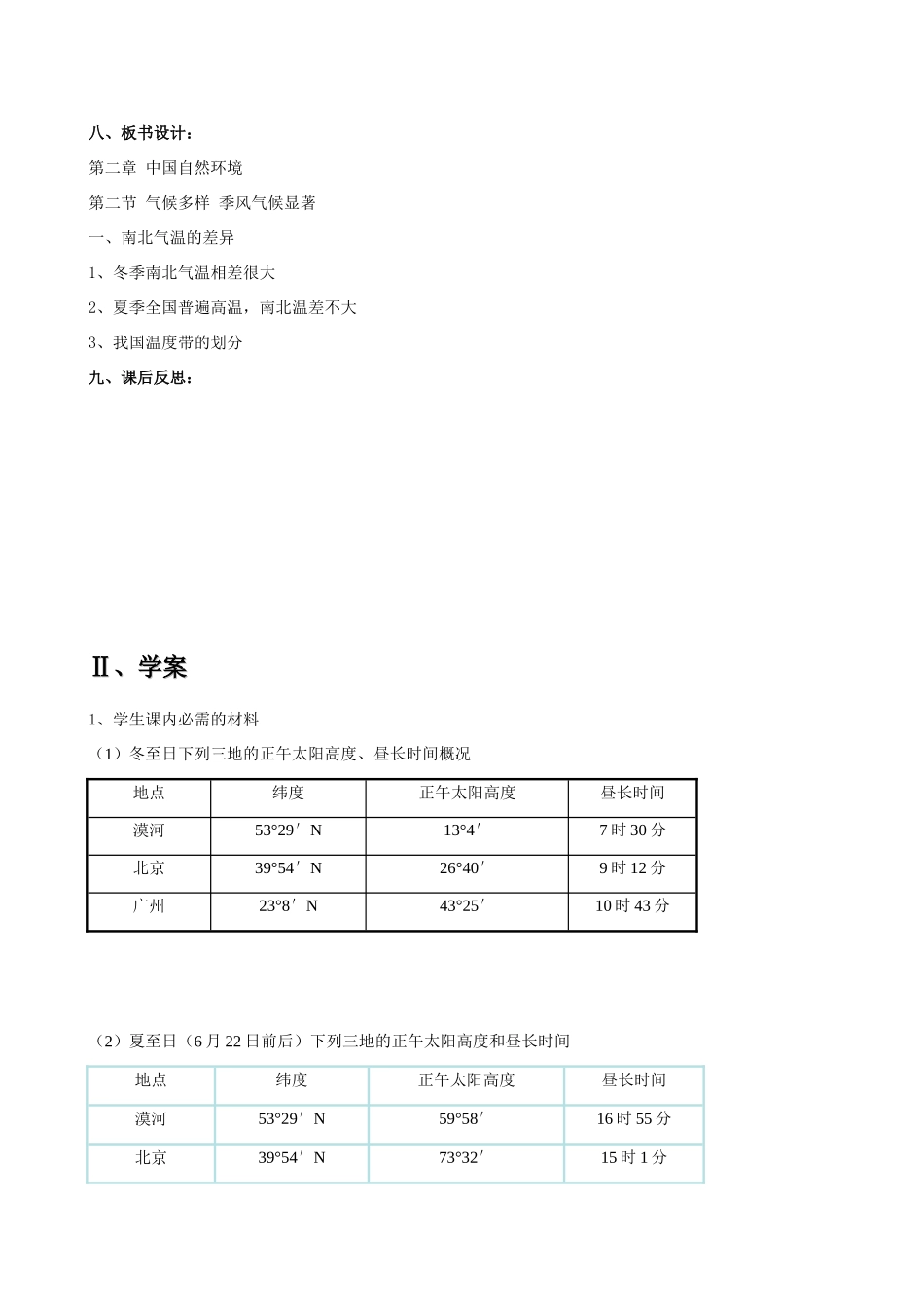 八、板书设计：

第二章 中国自然环境

第二节 气候多样 季风气候显著

一、南北气温的差异

1、冬季南北气温相差很大

2、夏季全国普遍高温，南北温差不大

3、我国温度带的划分

九、课后反思：

Ⅱ、学案

1、学生课内必需的材料

（1）冬至日下列三地的正午太阳高度、昼长时间概况

| 地点 | 纬度 | 正午太阳高度 | 昼长时间 |
|---|---|---|---|
| 漠河 | 53°29′ N | 13°4′ | 7 时 30 分 |
| 北京 | 39°54′ N | 26°40′ | 9 时 12 分 |
| 广州 | 23°8′ N | 43°25′ | 10 时 43 分 |

（2）夏至日（6 月 22 日前后）下列三地的正午太阳高度和昼长时间

| 地点 | 纬度 | 正午太阳高度 | 昼长时间 |
|---|---|---|---|
| 漠河 | 53°29′ N | 59°58′ | 16 时 55 分 |
| 北京 | 39°54′ N | 73°32′ | 15 时 1 分 |